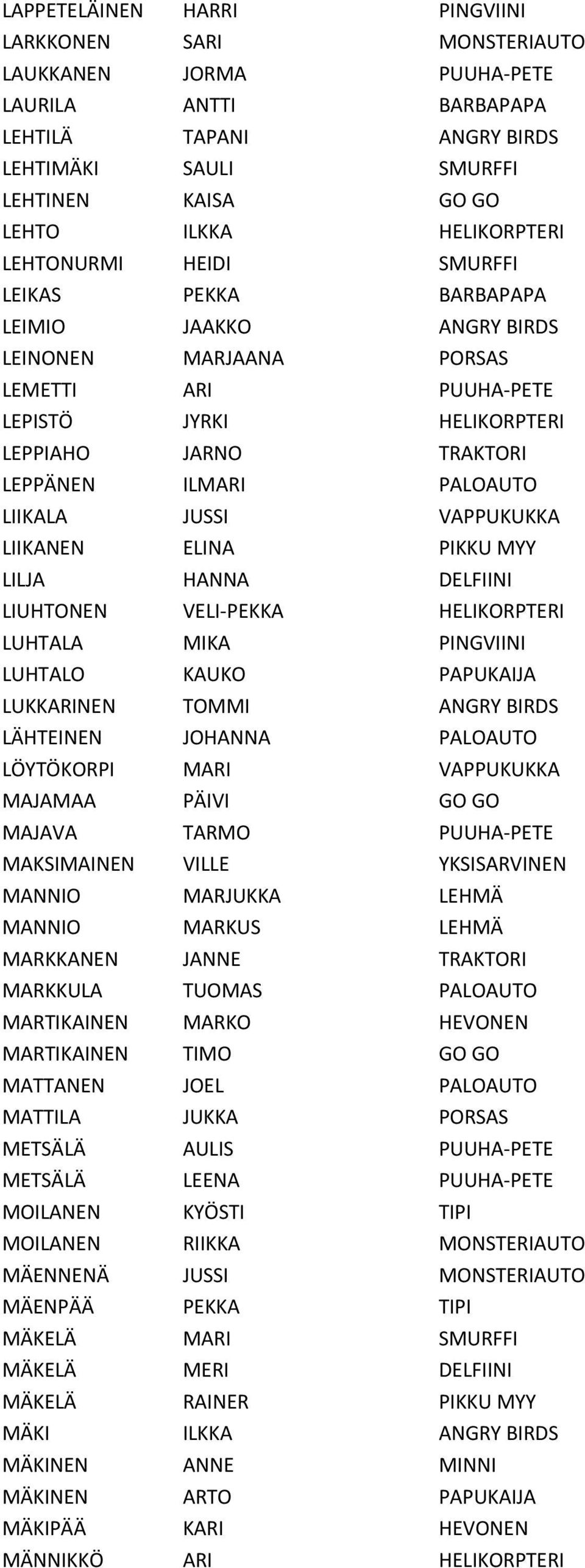 | | | |
|---|---|---|
| LAPPETELÄINEN | HARRI | PINGVIINI |
| LARKKONEN | SARI | MONSTERIAUTO |
| LAUKKANEN | JORMA | PUUHA-PETE |
| LAURILA | ANTTI | BARBAPAPA |
| LEHTILÄ | TAPANI | ANGRY BIRDS |
| LEHTIMÄKI | SAULI | SMURFFI |
| LEHTINEN | KAISA | GO GO |
| LEHTO | ILKKA | HELIKORPTERI |
| LEHTONURMI | HEIDI | SMURFFI |
| LEIKAS | PEKKA | BARBAPAPA |
| LEIMIO | JAAKKO | ANGRY BIRDS |
| LEINONEN | MARJAANA | PORSAS |
| LEMETTI | ARI | PUUHA-PETE |
| LEPISTÖ | JYRKI | HELIKORPTERI |
| LEPPIAHO | JARNO | TRAKTORI |
| LEPPÄNEN | ILMARI | PALOAUTO |
| LIIKALA | JUSSI | VAPPUKUKKA |
| LIIKANEN | ELINA | PIKKU MYY |
| LILJA | HANNA | DELFIINI |
| LIUHTONEN | VELI-PEKKA | HELIKORPTERI |
| LUHTALA | MIKA | PINGVIINI |
| LUHTALO | KAUKO | PAPUKAIJA |
| LUKKARINEN | TOMMI | ANGRY BIRDS |
| LÄHTEINEN | JOHANNA | PALOAUTO |
| LÖYTÖKORPI | MARI | VAPPUKUKKA |
| MAJAMAA | PÄIVI | GO GO |
| MAJAVA | TARMO | PUUHA-PETE |
| MAKSIMAINEN | VILLE | YKSISARVINEN |
| MANNIO | MARJUKKA | LEHMÄ |
| MANNIO | MARKUS | LEHMÄ |
| MARKKANEN | JANNE | TRAKTORI |
| MARKKULA | TUOMAS | PALOAUTO |
| MARTIKAINEN | MARKO | HEVONEN |
| MARTIKAINEN | TIMO | GO GO |
| MATTANEN | JOEL | PALOAUTO |
| MATTILA | JUKKA | PORSAS |
| METSÄLÄ | AULIS | PUUHA-PETE |
| METSÄLÄ | LEENA | PUUHA-PETE |
| MOILANEN | KYÖSTI | TIPI |
| MOILANEN | RIIKKA | MONSTERIAUTO |
| MÄENNENÄ | JUSSI | MONSTERIAUTO |
| MÄENPÄÄ | PEKKA | TIPI |
| MÄKELÄ | MARI | SMURFFI |
| MÄKELÄ | MERI | DELFIINI |
| MÄKELÄ | RAINER | PIKKU MYY |
| MÄKI | ILKKA | ANGRY BIRDS |
| MÄKINEN | ANNE | MINNI |
| MÄKINEN | ARTO | PAPUKAIJA |
| MÄKIPÄÄ | KARI | HEVONEN |
| MÄNNIKKÖ | ARI | HELIKORPTERI |